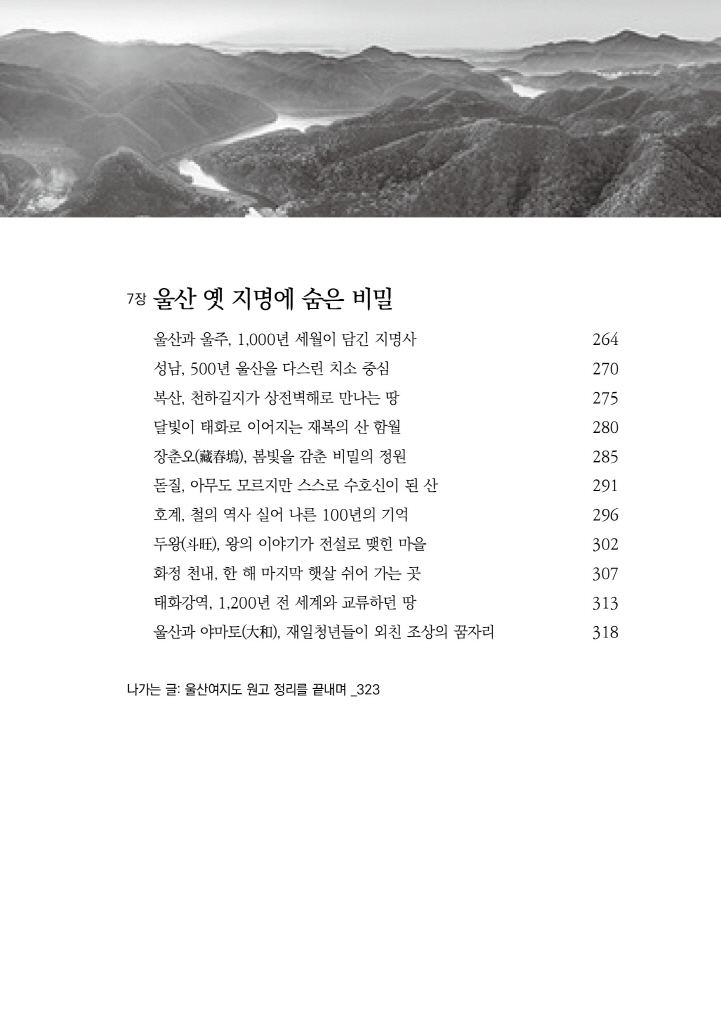 7장 울산 옛 지명에 숨은 비밀

울산과 울주, 1,000년 세월이 담긴 지명사 264
성남, 500년 울산을 다스린 치소 중심 270
복산, 천하길지가 상전벽해로 만나는 땅 275
달빛이 태화로 이어지는 재복의 산 함월 280
장춘오(藏春塢), 봄빛을 감춘 비밀의 정원 285
돋질, 아무도 모르지만 스스로 수호신이 된 산 291
호계, 철의 역사 실어 나른 100년의 기억 296
두왕(斗旺), 왕의 이야기가 전설로 맺힌 마을 302
화정 천내, 한 해 마지막 햇살 쉬어 가는 곳 307
태화강역, 1,200년 전 세계와 교류하던 땅 313
울산과 야마토(大和), 재일청년들이 외친 조상의 꿈자리 318

나가는 글: 울산여지도 원고 정리를 끝내며 _323